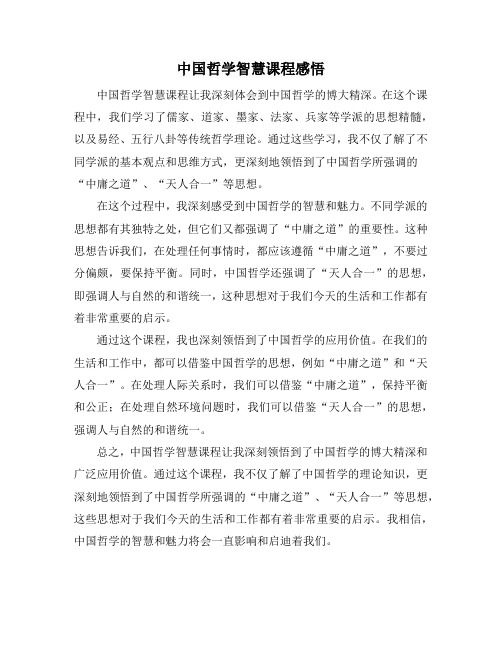 中国哲学智慧课程感悟

中国哲学智慧课程让我深刻体会到中国哲学的博大精深。在这个课程中，我们学习了儒家、道家、墨家、法家、兵家等学派的思想精髓，以及易经、五行八卦等传统哲学理论。通过这些学习，我不仅了解了不同学派的基本观点和思维方式，更深刻地领悟到了中国哲学所强调的“中庸之道”、“天人合一”等思想。

在这个过程中，我深刻感受到中国哲学的智慧和魅力。不同学派的思想都有其独特之处，但它们又都强调了“中庸之道”的重要性。这种思想告诉我们，在处理任何事情时，都应该遵循“中庸之道”，不要过分偏颇，要保持平衡。同时，中国哲学还强调了“天人合一”的思想，即强调人与自然的和谐统一，这种思想对于我们今天的生活和工作都有着非常重要的启示。

通过这个课程，我也深刻领悟到了中国哲学的应用价值。在我们的生活和工作中，都可以借鉴中国哲学的思想，例如“中庸之道”和“天人合一”。在处理人际关系时，我们可以借鉴“中庸之道”，保持平衡和公正；在处理自然环境问题时，我们可以借鉴“天人合一”的思想，强调人与自然的和谐统一。

总之，中国哲学智慧课程让我深刻领悟到了中国哲学的博大精深和广泛应用价值。通过这个课程，我不仅了解了中国哲学的理论知识，更深刻地领悟到了中国哲学所强调的“中庸之道”、“天人合一”等思想，这些思想对于我们今天的生活和工作都有着非常重要的启示。我相信，中国哲学的智慧和魅力将会一直影响和启迪着我们。